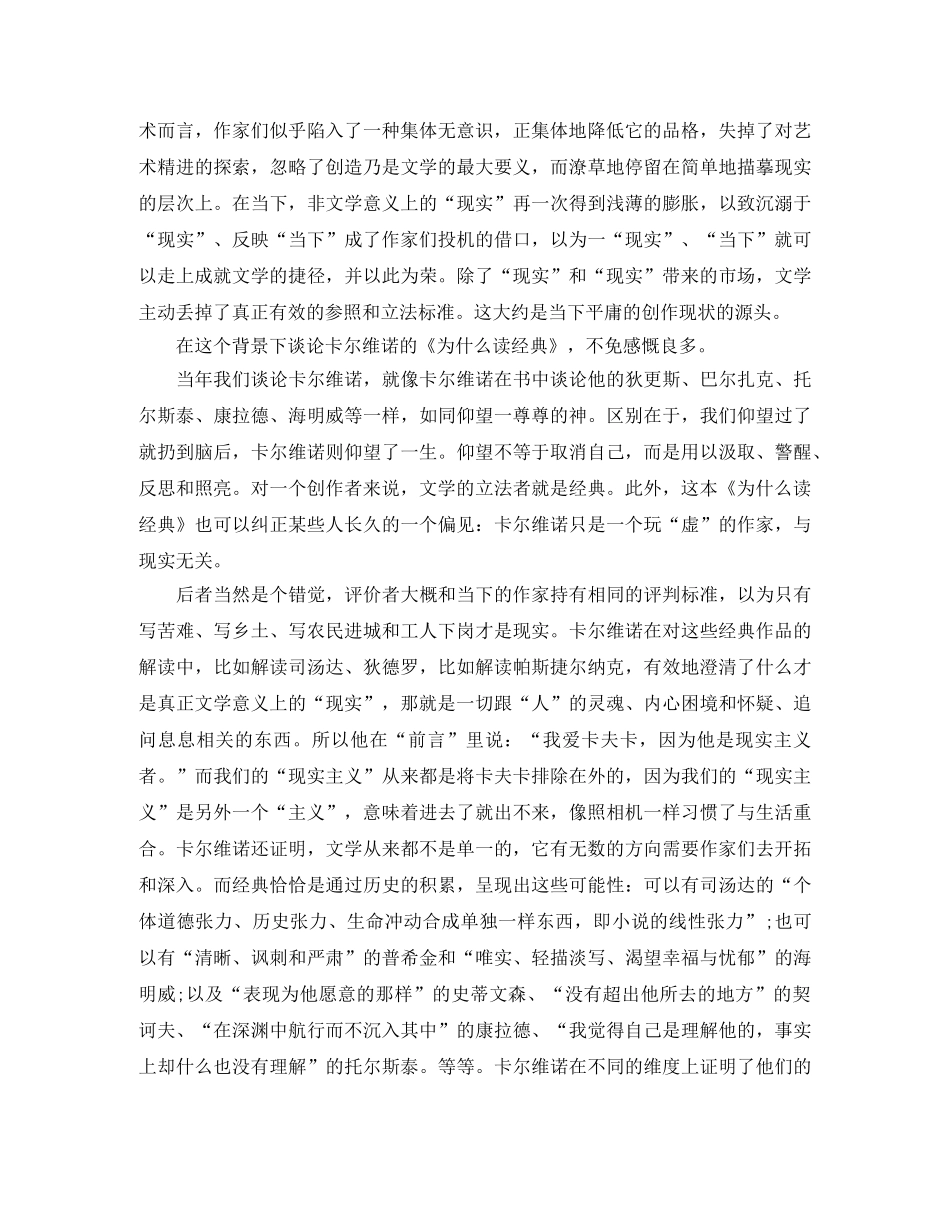 术而言，作家们似乎陷入了一种集体无意识，正集体地降低它的品格，失掉了对艺术精进的探索，忽略了创造乃是文学的最大要义，而潦草地停留在简单地描摹现实的层次上。在当下，非文学意义上的“现实”再一次得到浅薄的膨胀，以致沉溺于“现实”、反映“当下”成了作家们投机的借口，以为一“现实”、“当下”就可以走上成就文学的捷径，并以此为荣。除了“现实”和“现实”带来的市场，文学主动丢掉了真正有效的参照和立法标准。这大约是当下平庸的创作现状的源头。

在这个背景下谈论卡尔维诺的《为什么读经典》，不免感慨良多。

当年我们谈论卡尔维诺，就像卡尔维诺在书中谈论他的狄更斯、巴尔扎克、托尔斯泰、康拉德、海明威等一样，如同仰望一尊尊的神。区别在于，我们仰望过了就扔到脑后，卡尔维诺则仰望了一生。仰望不等于取消自己，而是用以汲取、警醒、反思和照亮。对一个创作者来说，文学的立法者就是经典。此外，这本《为什么读经典》也可以纠正某些人长久的一个偏见：卡尔维诺只是一个玩“虚”的作家，与现实无关。

后者当然是个错觉，评价者大概和当下的作家持有相同的评判标准，以为只有写苦难、写乡土、写农民进城和工人下岗才是现实。卡尔维诺在对这些经典作品的解读中，比如解读司汤达、狄德罗，比如解读帕斯捷尔纳克，有效地澄清了什么才是真正文学意义上的“现实”，那就是一切跟“人”的灵魂、内心困境和怀疑、追问息息相关的东西。所以他在“前言”里说：“我爱卡夫卡，因为他是现实主义者。”而我们的“现实主义”从来都是将卡夫卡排除在外的，因为我们的“现实主义”是另外一个“主义”，意味着进去了就出不来，像照相机一样习惯了与生活重合。卡尔维诺还证明，文学从来都不是单一的，它有无数的方向需要作家们去开拓和深入。而经典恰恰是通过历史的积累，呈现出这些可能性：可以有司汤达的“个体道德张力、历史张力、生命冲动合成单独一样东西，即小说的线性张力”;也可以有“清晰、讽刺和严肃”的普希金和“唯实、轻描淡写、渴望幸福与忧郁”的海明威;以及“表现为他愿意的那样”的史蒂文森、“没有超出他所去的地方”的契诃夫、“在深渊中航行而不沉入其中”的康拉德、“我觉得自己是理解他的，事实上却什么也没有理解”的托尔斯泰。等等。卡尔维诺在不同的维度上证明了他们的